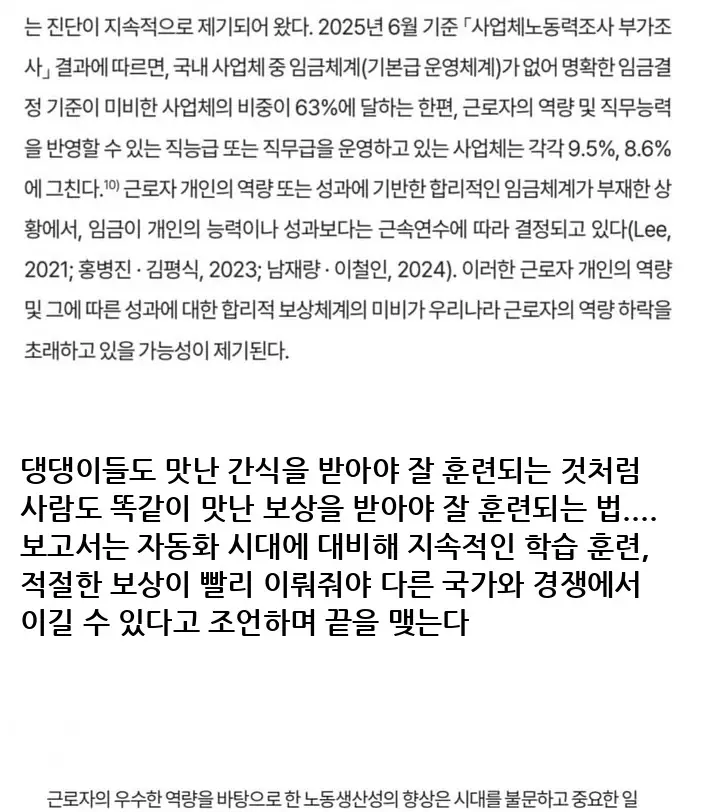 는 진단이 지속적으로 제기되어 왔다. 2025년 6월 기준 「사업체노동력조사 부가조사」 결과에 따르면, 국내 사업체 중 임금체계(기본급 운영체계)가 없어 명확한 임금결정 기준이 미비한 사업체의 비중이 63%에 달하는 한편, 근로자의 역량 및 직무능력을 반영할 수 있는 직능급 또는 직무급을 운영하고 있는 사업체는 각각 9.5%, 8.6%에 그친다.$^{10)}$ 근로자 개인의 역량 또는 성과에 기반한 합리적인 임금체계가 부재한 상황에서, 임금이 개인의 능력이나 성과보다는 근속연수에 따라 결정되고 있다(Lee, 2021; 홍병진 · 김평식, 2023; 남재량 · 이철인, 2024). 이러한 근로자 개인의 역량 및 그에 따른 성과에 대한 합리적 보상체계의 미비가 우리나라 근로자의 역량 하락을 초래하고 있을 가능성이 제기된다.

댕댕이들도 맛난 간식을 받아야 잘 훈련되는 것처럼
사람도 똑같이 맛난 보상을 받아야 잘 훈련되는 법....
보고서는 자동화 시대에 대비해 지속적인 학습 훈련,
적절한 보상이 빨리 이뤄줘야 다른 국가와 경쟁에서
이길 수 있다고 조언하며 끝을 맺는다

근로자의 우수한 역량을 바탕으로 한 노동생산성의 향상은 시대를 불문하고 중요한 일